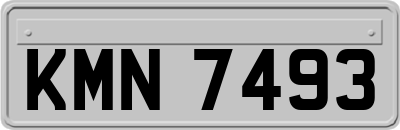 KMN 7493